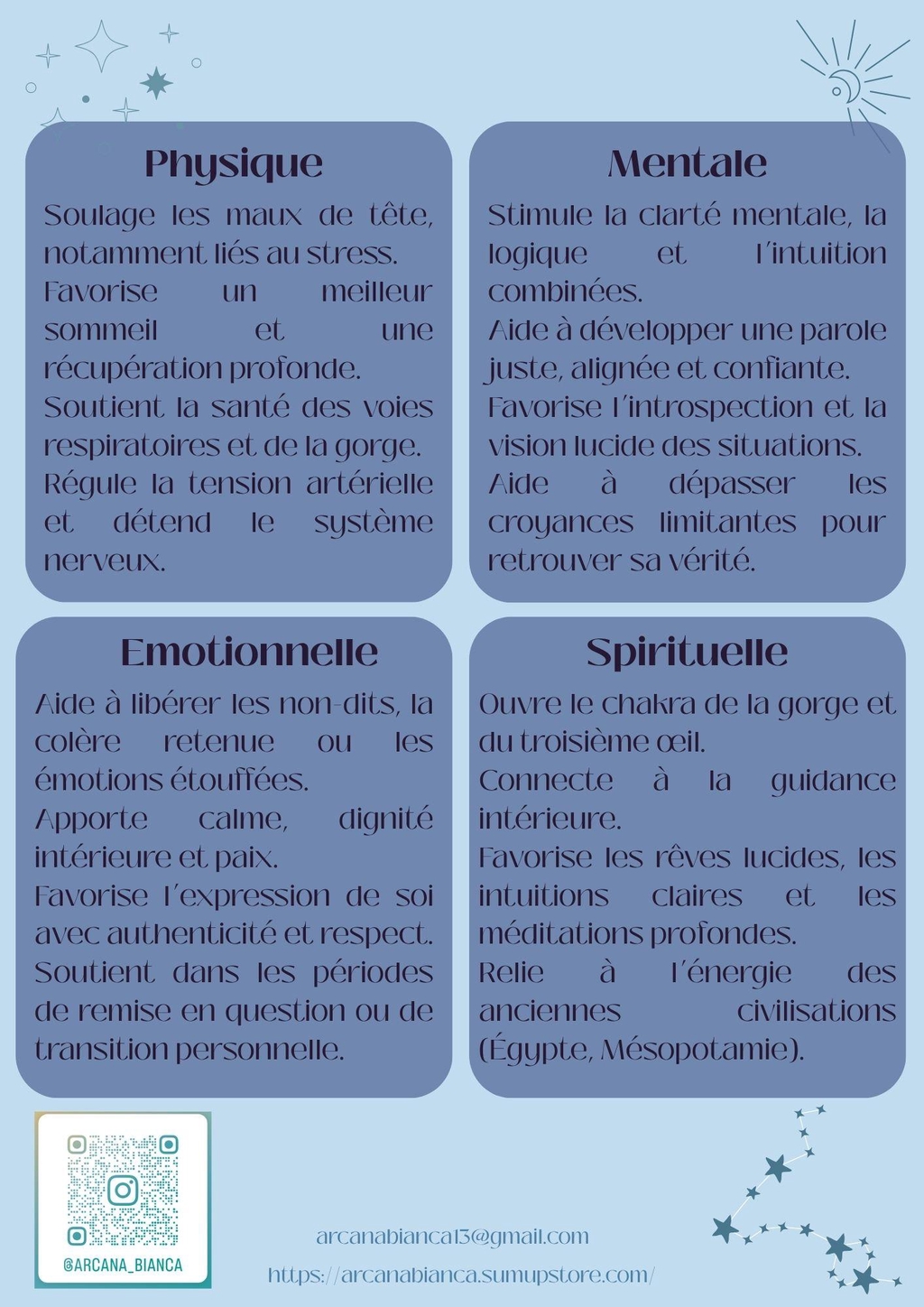 Physique

Soulage les maux de tête, notamment liés au stress.
Favorise un meilleur sommeil et une récupération profonde.
Soutient la santé des voies respiratoires et de la gorge.
Régule la tension artérielle et détend le système nerveux.

Mentale

Stimule la clarté mentale, la logique et l'intuition combinées.
Aide à développer une parole juste, alignée et confiante.
Favorise l'introspection et la vision lucide des situations.
Aide à dépasser les croyances limitantes pour retrouver sa vérité.

Emotionnelle

Aide à libérer les non-dits, la colère retenue ou les émotions étouffées.
Apporte calme, dignité intérieure et paix.
Favorise l'expression de soi avec authenticité et respect.
Soutient dans les périodes de remise en question ou de transition personnelle.

Spirituelle

Ouvre le chakra de la gorge et du troisième œil.
Connecte à la guidance intérieure.
Favorise les rêves lucides, les intuitions claires et les méditations profondes.
Relie à l'énergie des anciennes civilisations (Égypte, Mésopotamie).

@ARCANA_BIANCA

arcanabianca13@gmail.com
https://arcanabianca.sumupstore.com/